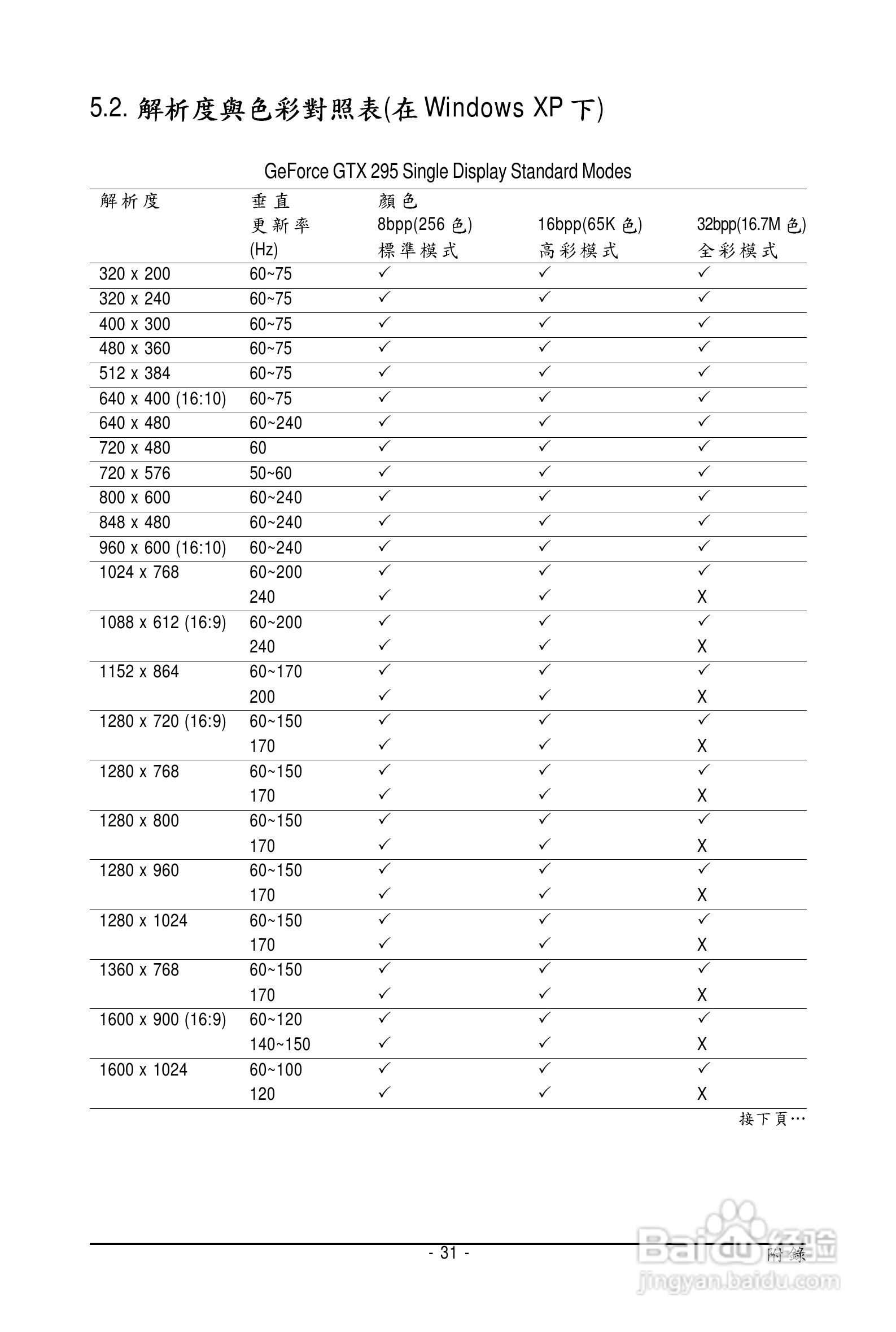 5.2. 解析度與色彩對照表(在 Windows XP 下)

GeForce GTX 295 Single Display Standard Modes

| 解析度 | 垂直 更新率 (Hz) | 顏色 8bpp(256 色) 標準模式 | 16bpp(65K 色) 高彩模式 | 32bpp(16.7M 色) 全彩模式 |
|---|---|---|---|---|
| 320 x 200 | 60~75 | ✓ | ✓ | ✓ |
| 320 x 240 | 60~75 | ✓ | ✓ | ✓ |
| 400 x 300 | 60~75 | ✓ | ✓ | ✓ |
| 480 x 360 | 60~75 | ✓ | ✓ | ✓ |
| 512 x 384 | 60~75 | ✓ | ✓ | ✓ |
| 640 x 400 (16:10) | 60~75 | ✓ | ✓ | ✓ |
| 640 x 480 | 60~240 | ✓ | ✓ | ✓ |
| 720 x 480 | 60 | ✓ | ✓ | ✓ |
| 720 x 576 | 50~60 | ✓ | ✓ | ✓ |
| 800 x 600 | 60~240 | ✓ | ✓ | ✓ |
| 848 x 480 | 60~240 | ✓ | ✓ | ✓ |
| 960 x 600 (16:10) | 60~240 | ✓ | ✓ | ✓ |
| 1024 x 768 | 60~200 | ✓ | ✓ | ✓ |
| | 240 | ✓ | ✓ | X |
| 1088 x 612 (16:9) | 60~200 | ✓ | ✓ | ✓ |
| | 240 | ✓ | ✓ | X |
| 1152 x 864 | 60~170 | ✓ | ✓ | ✓ |
| | 200 | ✓ | ✓ | X |
| 1280 x 720 (16:9) | 60~150 | ✓ | ✓ | ✓ |
| | 170 | ✓ | ✓ | X |
| 1280 x 768 | 60~150 | ✓ | ✓ | ✓ |
| | 170 | ✓ | ✓ | X |
| 1280 x 800 | 60~150 | ✓ | ✓ | ✓ |
| | 170 | ✓ | ✓ | X |
| 1280 x 960 | 60~150 | ✓ | ✓ | ✓ |
| | 170 | ✓ | ✓ | X |
| 1280 x 1024 | 60~150 | ✓ | ✓ | ✓ |
| | 170 | ✓ | ✓ | X |
| 1360 x 768 | 60~150 | ✓ | ✓ | ✓ |
| | 170 | ✓ | ✓ | X |
| 1600 x 900 (16:9) | 60~120 | ✓ | ✓ | ✓ |
| | 140~150 | ✓ | ✓ | X |
| 1600 x 1024 | 60~100 | ✓ | ✓ | ✓ |
| | 120 | ✓ | ✓ | X |

接下頁…

- 31 -

附錄

Baidu 经验
jingyan.baidu.com